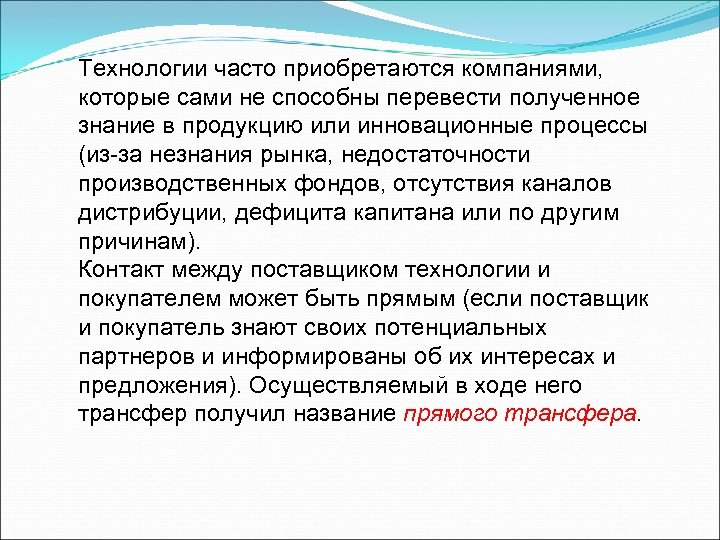 Технологии часто приобретаются компаниями, которые сами не способны перевести полученное знание в продукцию или инновационные процессы (из-за незнания рынка, недостаточности производственных фондов, отсутствия каналов дистрибуции, дефицита капитана или по другим причинам).
Контакт между поставщиком технологии и покупателем может быть прямым (если поставщик и покупатель знают своих потенциальных партнеров и информированы об их интересах и предложения). Осуществляемый в ходе него трансфер получил название прямого трансфера.